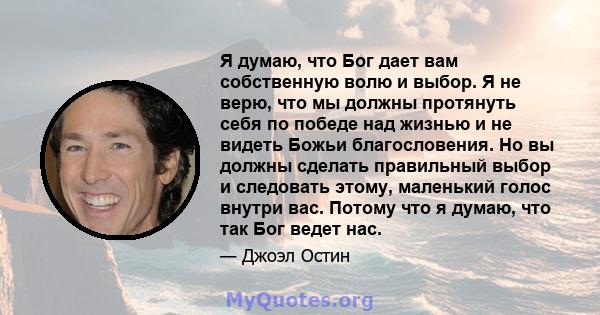 Я думаю, что Бог дает вам собственную волю и выбор. Я не верю, что мы должны протянуть себя по победе над жизнью и не видеть Божьи благословения. Но вы должны сделать правильный выбор и следовать этому, маленький голос внутри вас. Потому что я думаю, что так Бог ведет нас.

— Джоэл Остин

MyQuotes.org